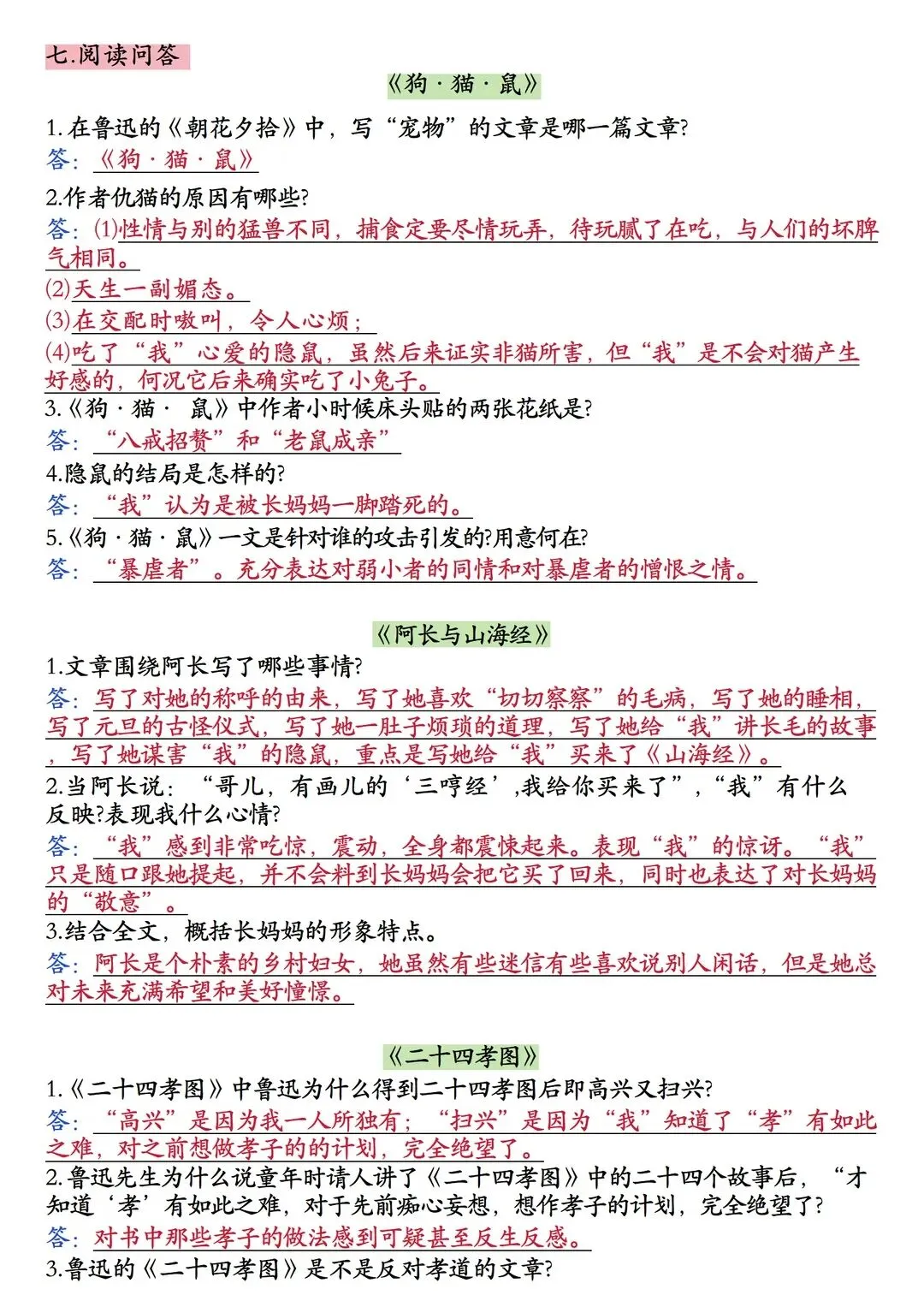 七.阅读问答

《狗·猫·鼠》

1.在鲁迅的《朝花夕拾》中，写“宠物”的文章是哪一篇文章?

答：《狗·猫·鼠》

2.作者仇猫的原因有哪些?

答：(1)性情与别的猛兽不同，捕食定要尽情玩弄，待玩腻了在吃，与人们的坏脾气相同。

(2)天生一副媚态。

(3)在交配时嗷叫，令人心烦；

(4)吃了“我”心爱的隐鼠，虽然后来证实非猫所害，但“我”是不会对猫产生好感的，何况它后来确实吃了小兔子。

3.《狗·猫·鼠》中作者小时候床头贴的两张花纸是?

答：“八戒招赘”和“老鼠成亲”

4.隐鼠的结局是怎样的?

答：“我”认为是被长妈妈一脚踏死的。

5.《狗·猫·鼠》一文是针对谁的攻击引发的?用意何在?

答：“暴虐者”。充分表达对弱小者的同情和对暴虐者的憎恨之情。

《阿长与山海经》

1.文章围绕阿长写了哪些事情?

答：写了对她的称呼的由来，写了她喜欢“切切察察”的毛病，写了她的睡相，写了元旦的古怪仪式，写了她一肚子烦琐的道理，写了她给“我”讲长毛的故事，写了她谋害“我”的隐鼠，重点是写她给“我”买来了《山海经》。

2.当阿长说：“哥儿，有画儿的‘三哼经’,我给你买来了”，“我”有什么反映?表现我什么心情?

答：“我”感到非常吃惊，震动，全身都震悚起来。表现“我”的惊讶。“我”只是随口跟她提起，并不会料到长妈妈会把它买了回来，同时也表达了对长妈妈的“敬意”。

3.结合全文，概括长妈妈的形象特点。

答：阿长是个朴素的乡村妇女，她虽然有些迷信有些喜欢说别人闲话，但是她总对未来充满希望和美好憧憬。

《二十四孝图》

1.《二十四孝图》中鲁迅为什么得到二十四孝图后即高兴又扫兴?

答：“高兴”是因为我一人所独有；“扫兴”是因为“我”知道了“孝”有如此之难，对之前想做孝子的的计划，完全绝望了。

2.鲁迅先生为什么说童年时请人讲了《二十四孝图》中的二十四个故事后，“才知道‘孝’有如此之难，对于先前痴心妄想，想作孝子的计划，完全绝望了?

答：对书中那些孝子的做法感到可疑甚至反生反感。

3.鲁迅的《二十四孝图》是不是反对孝道的文章?